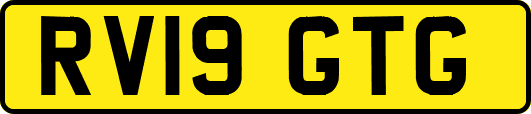 RV19 GTG